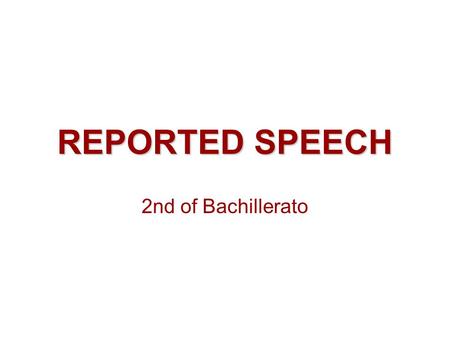 REPORTED SPEECH

2nd of Bachillerato